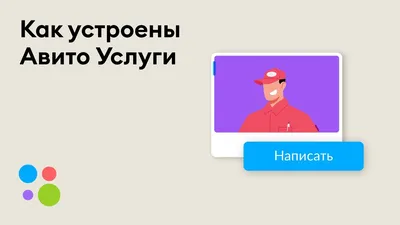 Как устроены Авито Услуги

Написать